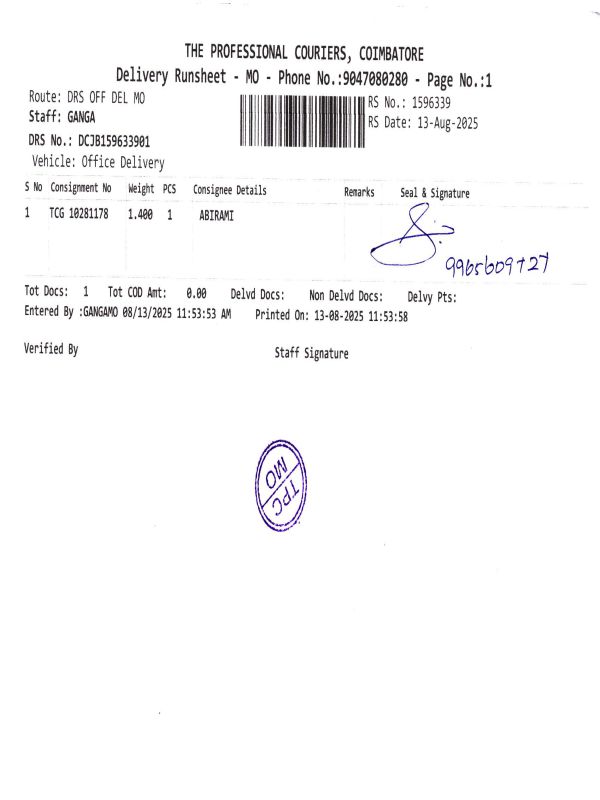 THE PROFESSIONAL COURIERS, COIMBATORE

Delivery Runsheet - MO - Phone No.:9047080280 - Page No.:1

Route: DRS OFF DEL MO
Staff: GANGA
DRS No.: DCJB159633901
Vehicle: Office Delivery

RS No.: 1596339
RS Date: 13-Aug-2025

| S No | Consignment No | Weight | PCS | Consignee Details | Remarks | Seal & Signature |
|---|---|---|---|---|---|---|
| 1 | TCG 10281178 | 1.400 | 1 | ABIRAMI | | 9965609727 |

Tot Docs: 1 Tot COD Amt: 0.00 Delvd Docs: Non Delvd Docs: Delvy Pts:
Entered By :GANGAMO 08/13/2025 11:53:53 AM Printed On: 13-08-2025 11:53:58

Verified By

Staff Signature

TPC MO